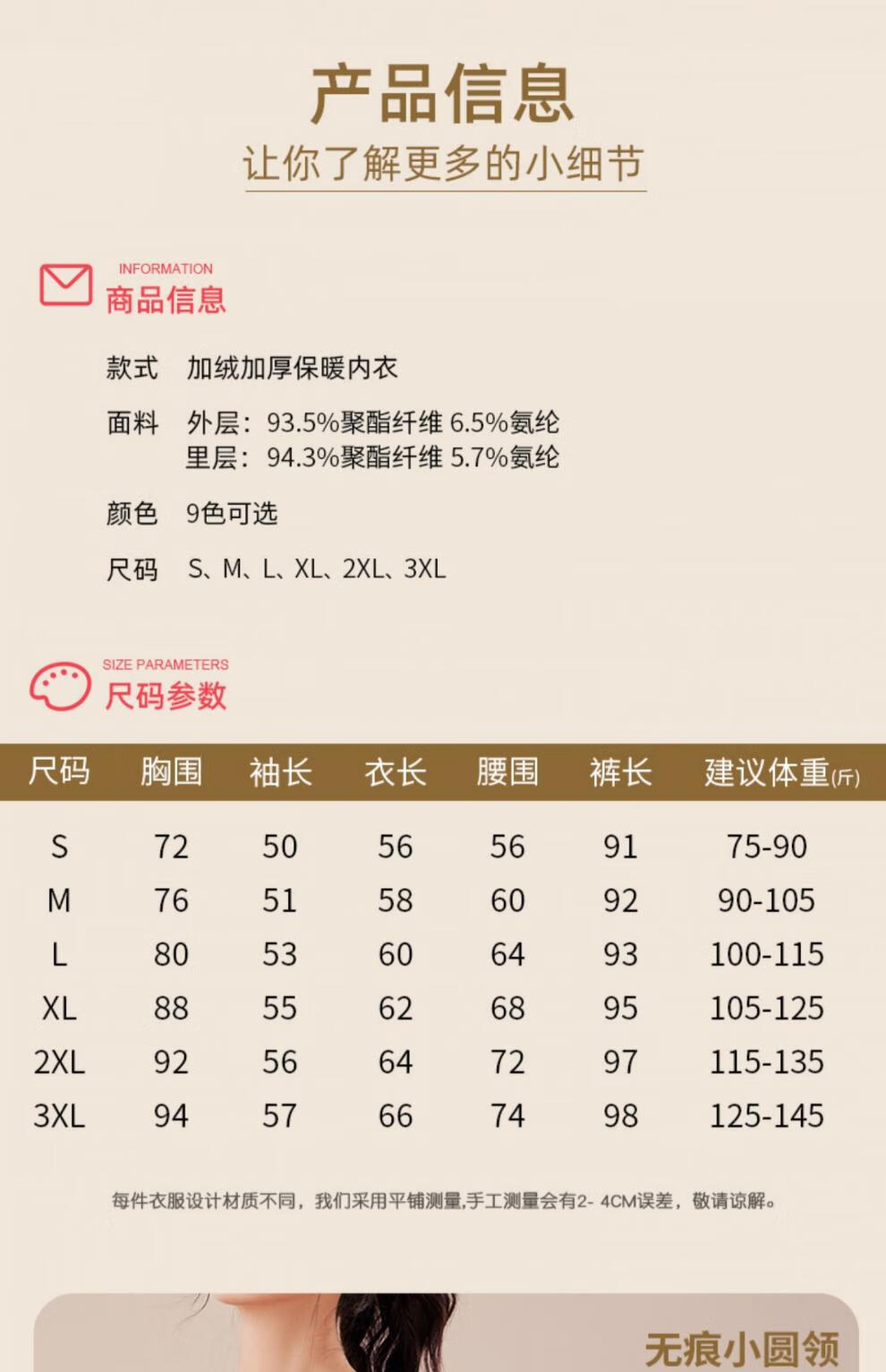 产品信息
让你了解更多的小细节

INFORMATION
商品信息

款式 加绒加厚保暖内衣

面料 外层：93.5%聚酯纤维 6.5%氨纶
里层：94.3%聚酯纤维 5.7%氨纶

颜色 9色可选

尺码 S、M、L、XL、2XL、3XL

SIZE PARAMETERS
尺码参数

| 尺码 | 胸围 | 袖长 | 衣长 | 腰围 | 裤长 | 建议体重(斤) |
|---|---|---|---|---|---|---|
| S | 72 | 50 | 56 | 56 | 91 | 75-90 |
| M | 76 | 51 | 58 | 60 | 92 | 90-105 |
| L | 80 | 53 | 60 | 64 | 93 | 100-115 |
| XL | 88 | 55 | 62 | 68 | 95 | 105-125 |
| 2XL | 92 | 56 | 64 | 72 | 97 | 115-135 |
| 3XL | 94 | 57 | 66 | 74 | 98 | 125-145 |

每件衣服设计材质不同，我们采用平铺测量,手工测量会有2- 4CM误差，敬请谅解。

无痕小圆领